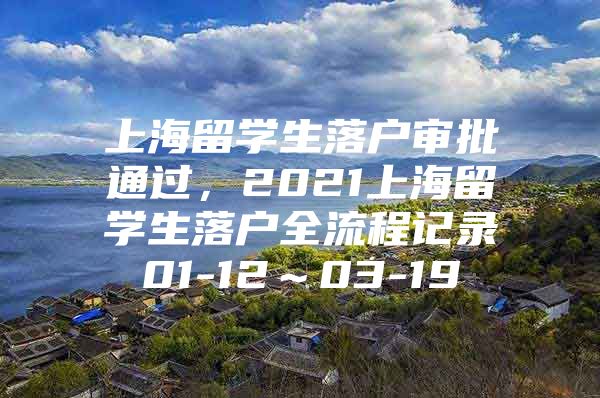 上海留学生落户审批通过，2021上海留学生落户全流程记录01-12～03-19